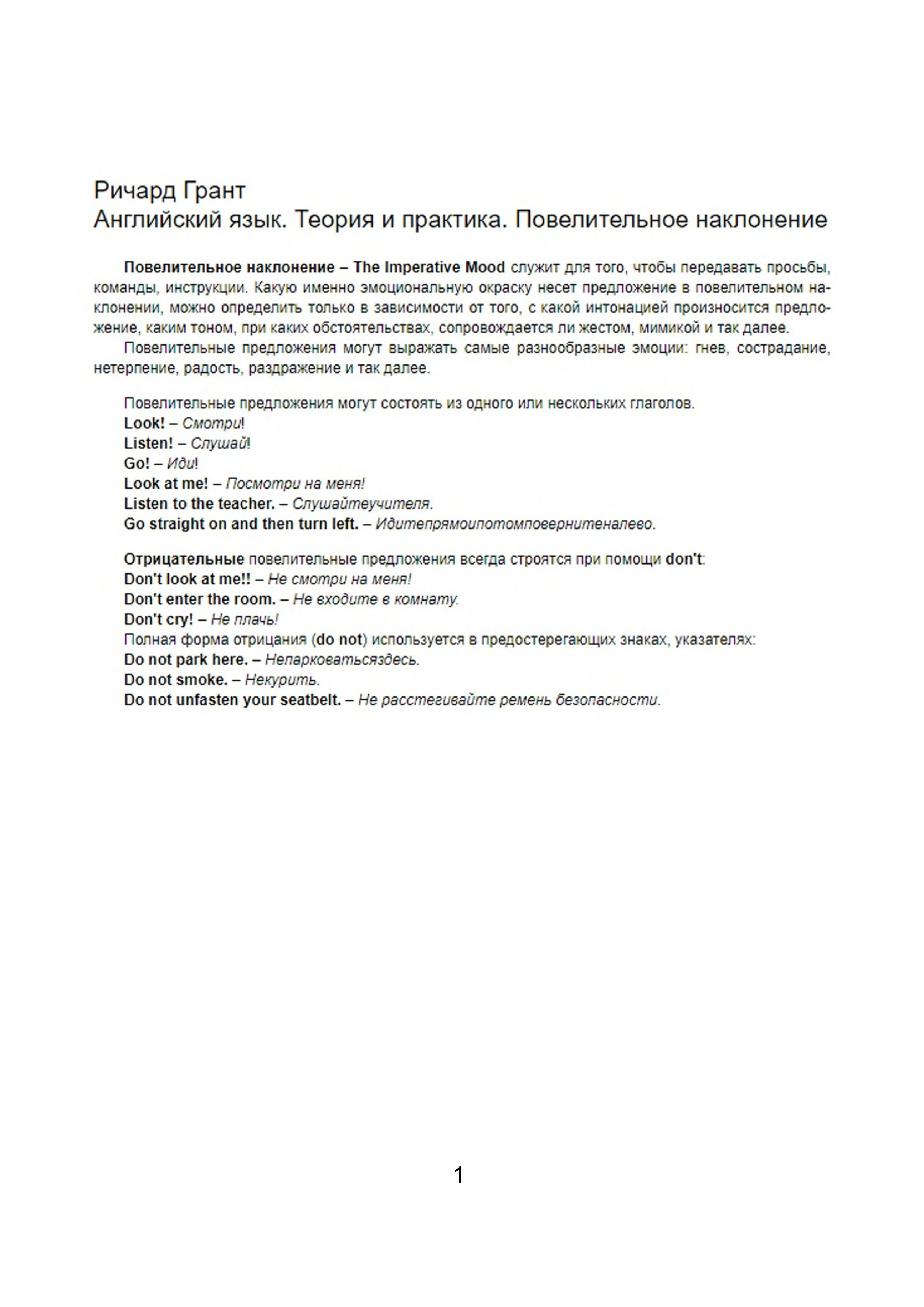 Ричард Грант
Английский язык. Теория и практика. Повелительное наклонение

Повелительное наклонение – The Imperative Mood служит для того, чтобы передавать просьбы, команды, инструкции. Какую именно эмоциональную окраску несет предложение в повелительном наклонении, можно определить только в зависимости от того, с какой интонацией произносится предложение, каким тоном, при каких обстоятельствах, сопровождается ли жестом, мимикой и так далее.

Повелительные предложения могут выражать самые разнообразные эмоции: гнев, сострадание, нетерпение, радость, раздражение и так далее.

Повелительные предложения могут состоять из одного или нескольких глаголов.
Look! – Смотри!
Listen! – Слушай!
Go! – Иди!
Look at me! – Посмотри на меня!
Listen to the teacher. – Слушайтеучителя.
Go straight on and then turn left. – Идитепрямоипотомповернитеналево.

Отрицательные повелительные предложения всегда строятся при помощи don't:
Don't look at me!! – Не смотри на меня!
Don't enter the room. – Не входите в комнату.
Don't cry! – Не плачь!
Полная форма отрицания (do not) используется в предостерегающих знаках, указателях:
Do not park here. – Непарковатьсяздесь.
Do not smoke. – Некурить.
Do not unfasten your seatbelt. – Не расстегивайте ремень безопасности.

1